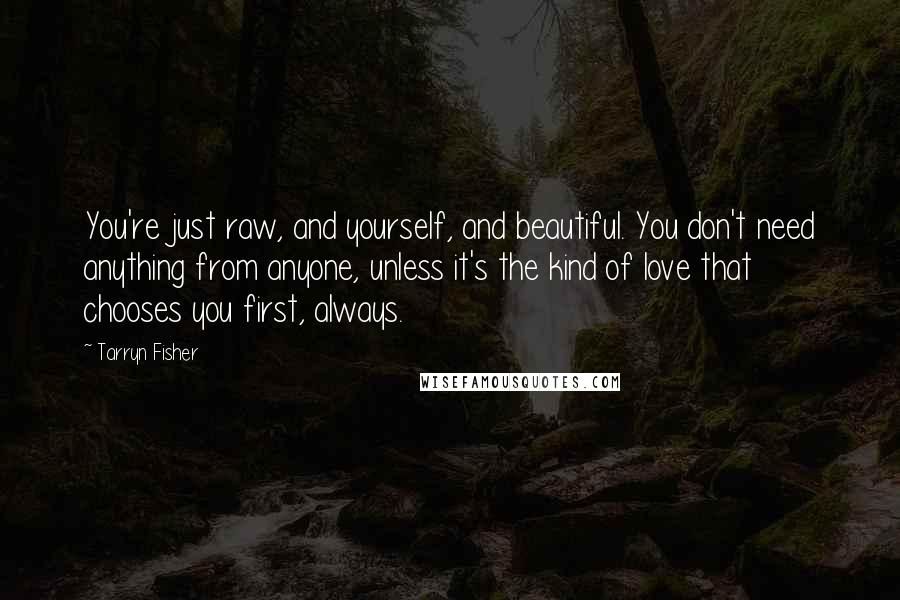 You're just raw, and yourself, and beautiful. You don't need anything from anyone, unless it's the kind of love that chooses you first, always.

~ Tarryn Fisher

WISEFAMOUSQUOTES.COM